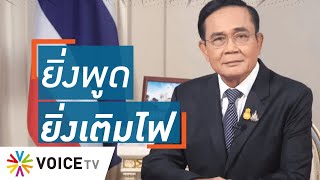 ยิ่งพูด
ยิ่งเติมไฟ

VOICE TV